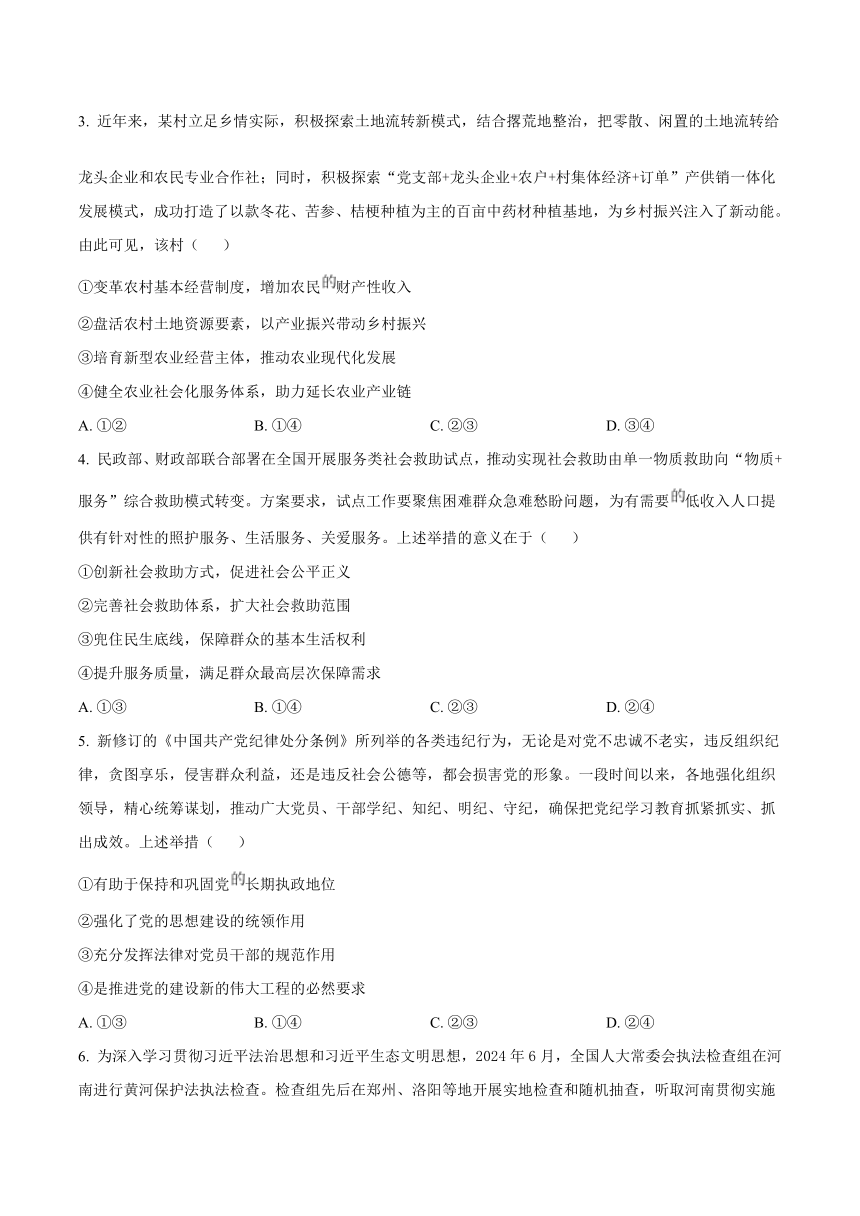 3. 近年来，某村立足乡情实际，积极探索土地流转新模式，结合撂荒地整治，把零散、闲置的土地流转给龙头企业和农民专业合作社；同时，积极探索“党支部+龙头企业+农户+村集体经济+订单”产供销一体化发展模式，成功打造了以款冬花、苦参、桔梗种植为主的百亩中药材种植基地，为乡村振兴注入了新动能。由此可见，该村（　　）

①变革农村基本经营制度，增加农民的财产性收入

②盘活农村土地资源要素，以产业振兴带动乡村振兴

③培育新型农业经营主体，推动农业现代化发展

④健全农业社会化服务体系，助力延长农业产业链

A. ①②　　B. ①④　　C. ②③　　D. ③④

4. 民政部、财政部联合部署在全国开展服务类社会救助试点，推动实现社会救助由单一物质救助向“物质+服务”综合救助模式转变。方案要求，试点工作要聚焦困难群众急难愁盼问题，为有需要的低收入人口提供有针对性的照护服务、生活服务、关爱服务。上述举措的意义在于（　　）

①创新社会救助方式，促进社会公平正义

②完善社会救助体系，扩大社会救助范围

③兜住民生底线，保障群众的基本生活权利

④提升服务质量，满足群众最高层次保障需求

A. ①③　　B. ①④　　C. ②③　　D. ②④

5. 新修订的《中国共产党纪律处分条例》所列举的各类违纪行为，无论是对党不忠诚不老实，违反组织纪律，贪图享乐，侵害群众利益，还是违反社会公德等，都会损害党的形象。一段时间以来，各地强化组织领导，精心统筹谋划，推动广大党员、干部学纪、知纪、明纪、守纪，确保把党纪学习教育抓紧抓实、抓出成效。上述举措（　　）

①有助于保持和巩固党的长期执政地位

②强化了党的思想建设的统领作用

③充分发挥法律对党员干部的规范作用

④是推进党的建设新的伟大工程的必然要求

A. ①③　　B. ①④　　C. ②③　　D. ②④

6. 为深入学习贯彻习近平法治思想和习近平生态文明思想，2024 年 6 月，全国人大常委会执法检查组在河南进行黄河保护法执法检查。检查组先后在郑州、洛阳等地开展实地检查和随机抽查，听取河南贯彻实施